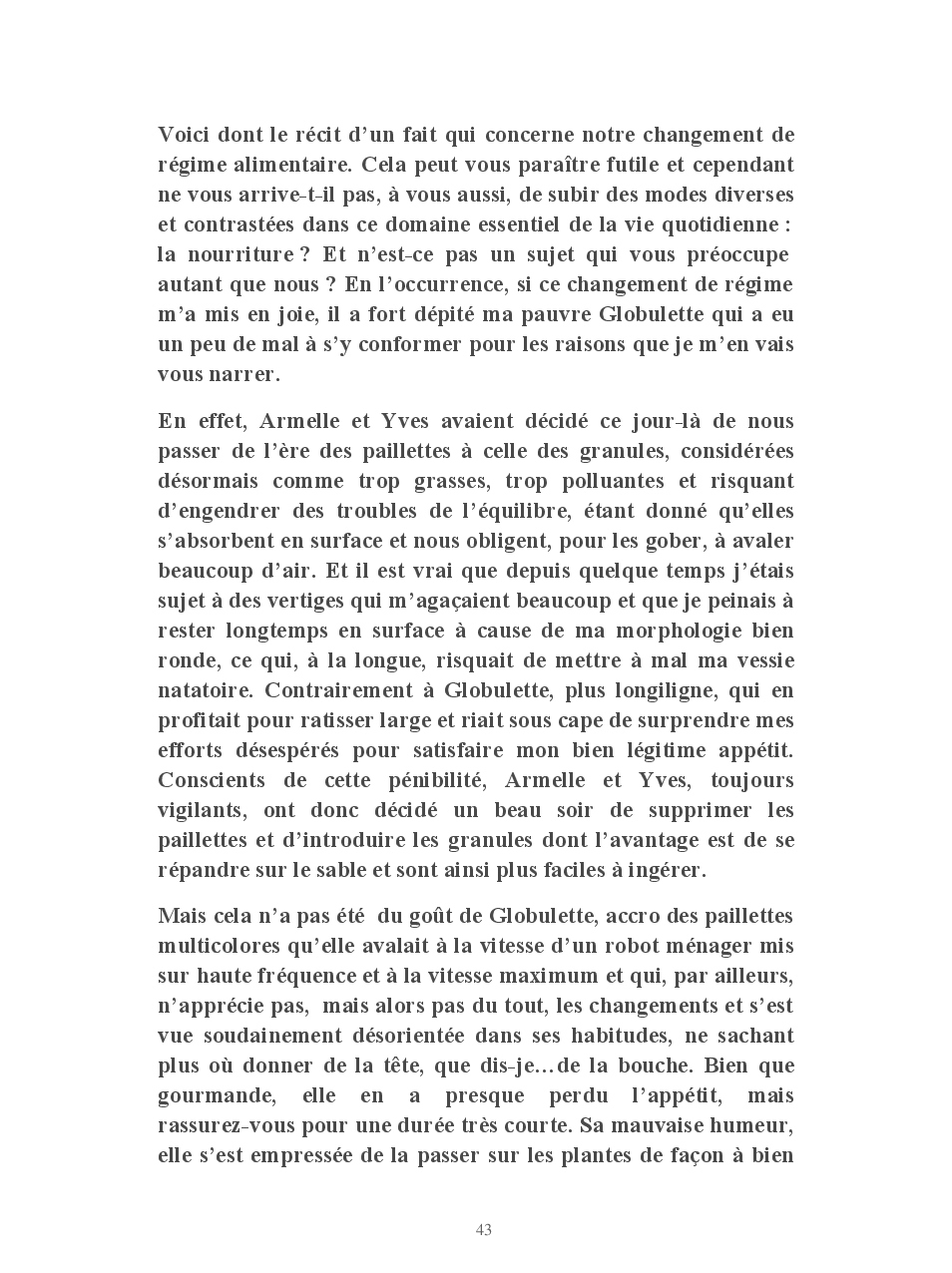 Voici dont le récit d'un fait qui concerne notre changement de régime alimentaire. Cela peut vous paraître futile et cependant ne vous arrive-t-il pas, à vous aussi, de subir des modes diverses et contrastées dans ce domaine essentiel de la vie quotidienne : la nourriture ? Et n'est-ce pas un sujet qui vous préoccupe autant que nous ? En l'occurrence, si ce changement de régime m'a mis en joie, il a fort dépité ma pauvre Globulette qui a eu un peu de mal à s'y conformer pour les raisons que je m'en vais vous narrer.

En effet, Armelle et Yves avaient décidé ce jour-là de nous passer de l'ère des paillettes à celle des granules, considérées désormais comme trop grasses, trop polluantes et risquant d'engendrer des troubles de l'équilibre, étant donné qu'elles s'absorbent en surface et nous obligent, pour les gober, à avaler beaucoup d'air. Et il est vrai que depuis quelque temps j'étais sujet à des vertiges qui m'agaçaient beaucoup et que je peinais à rester longtemps en surface à cause de ma morphologie bien ronde, ce qui, à la longue, risquait de mettre à mal ma vessie natatoire. Contrairement à Globulette, plus longiligne, qui en profitait pour ratisser large et riait sous cape de surprendre mes efforts désespérés pour satisfaire mon bien légitime appétit. Conscients de cette pénibilité, Armelle et Yves, toujours vigilants, ont donc décidé un beau soir de supprimer les paillettes et d'introduire les granules dont l'avantage est de se répandre sur le sable et sont ainsi plus faciles à ingérer.

Mais cela n'a pas été du goût de Globulette, accro des paillettes multicolores qu'elle avalait à la vitesse d'un robot ménager mis sur haute fréquence et à la vitesse maximum et qui, par ailleurs, n'apprécie pas, mais alors pas du tout, les changements et s'est vue soudainement désorientée dans ses habitudes, ne sachant plus où donner de la tête, que dis-je…de la bouche. Bien que gourmande, elle en a presque perdu l'appétit, mais rassurez-vous pour une durée très courte. Sa mauvaise humeur, elle s'est empressée de la passer sur les plantes de façon à bien

43